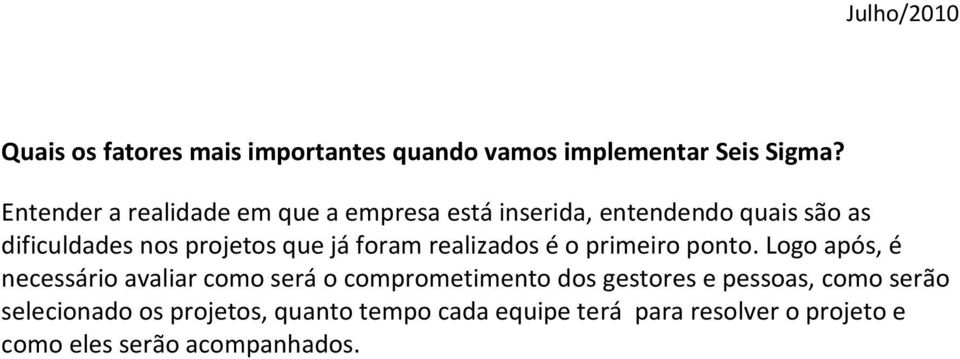 Julho/2010

Quais os fatores mais importantes quando vamos implementar Seis Sigma?

Entender a realidade em que a empresa está inserida, entendendo quais são as dificuldades nos projetos que já foram realizados é o primeiro ponto. Logo após, é necessário avaliar como será o comprometimento dos gestores e pessoas, como serão selecionado os projetos, quanto tempo cada equipe terá para resolver o projeto e como eles serão acompanhados.